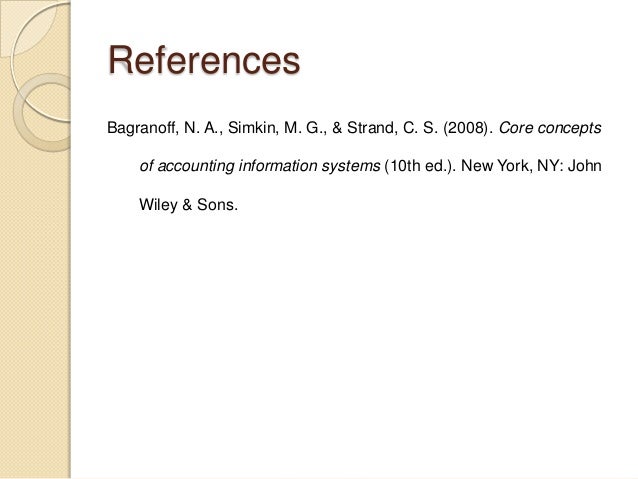 References

Bagranoff, N. A., Simkin, M. G., & Strand, C. S. (2008). Core concepts of accounting information systems (10th ed.). New York, NY: John Wiley & Sons.